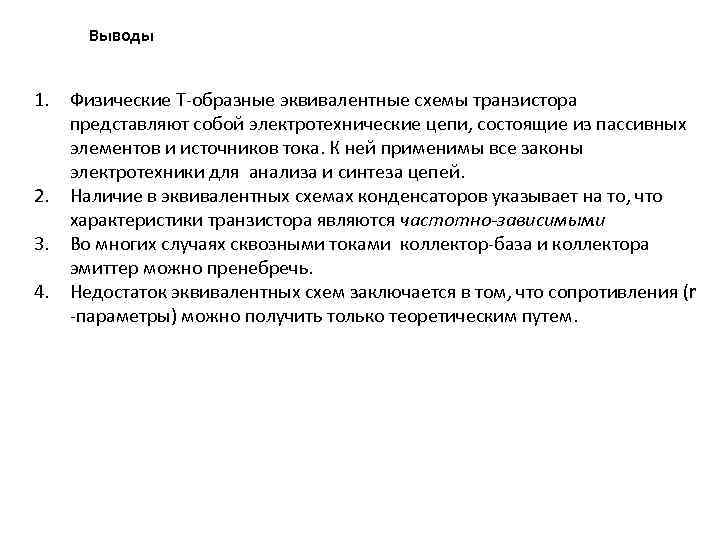 Выводы

1. Физические Т-образные эквивалентные схемы транзистора представляют собой электротехнические цепи, состоящие из пассивных элементов и источников тока. К ней применимы все законы электротехники для анализа и синтеза цепей.
2. Наличие в эквивалентных схемах конденсаторов указывает на то, что характеристики транзистора являются частотно-зависимыми
3. Во многих случаях сквозными токами коллектор-база и коллектора эмиттер можно пренебречь.
4. Недостаток эквивалентных схем заключается в том, что сопротивления (r -параметры) можно получить только теоретическим путем.